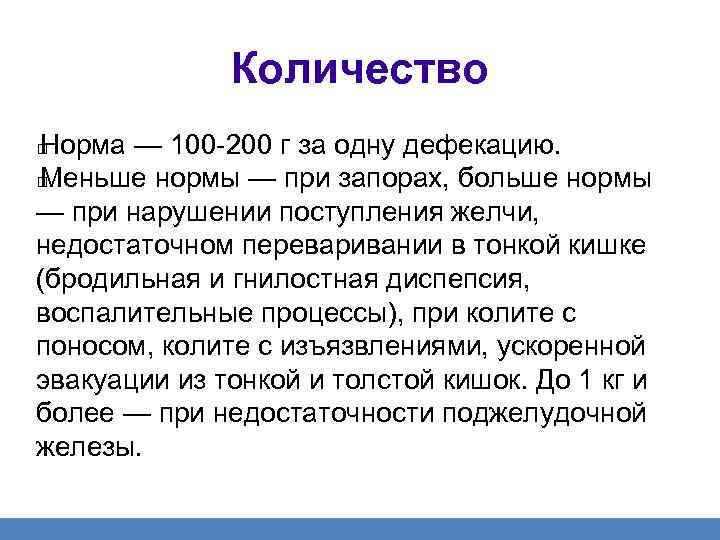 Количество

Норма — 100-200 г за одну дефекацию.

Меньше нормы — при запорах, больше нормы — при нарушении поступления желчи, недостаточном переваривании в тонкой кишке (бродильная и гнилостная диспепсия, воспалительные процессы), при колите с поносом, колите с изъязвлениями, ускоренной эвакуации из тонкой и толстой кишок. До 1 кг и более — при недостаточности поджелудочной железы.